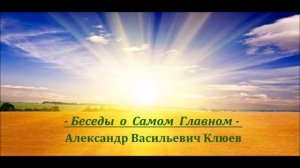 - Беседы о Самом Главном -
Александр Васильевич Клюев